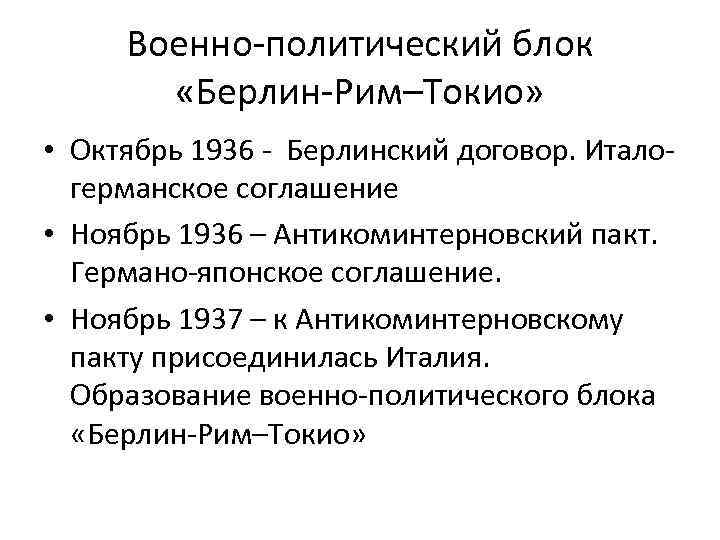 Военно-политический блок «Берлин-Рим–Токио»

• Октябрь 1936 - Берлинский договор. Итало-германское соглашение

• Ноябрь 1936 – Антикоминтерновский пакт. Германо-японское соглашение.

• Ноябрь 1937 – к Антикоминтерновскому пакту присоединилась Италия. Образование военно-политического блока «Берлин-Рим–Токио»